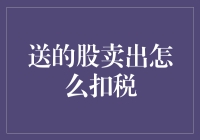 送的股卖出怎么扣税